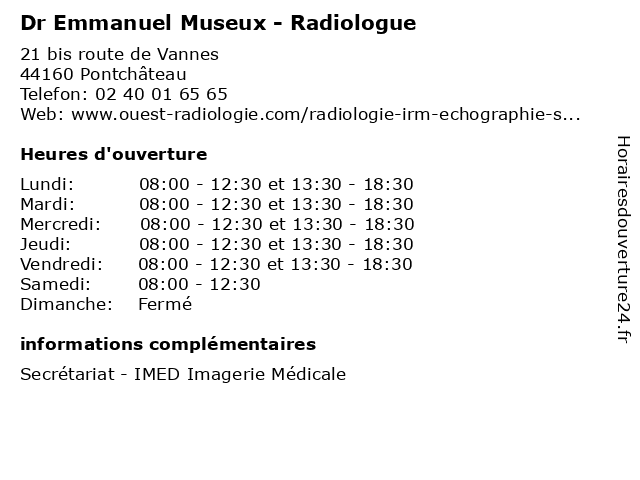 Dr Emmanuel Museux - Radiologue

21 bis route de Vannes
44160 Pontchâteau
Telefon: 02 40 01 65 65
Web: www.ouest-radiologie.com/radiologie-irm-echographie-s...

Heures d'ouverture

| | |
|---|---|
| Lundi: | 08:00 - 12:30 et 13:30 - 18:30 |
| Mardi: | 08:00 - 12:30 et 13:30 - 18:30 |
| Mercredi: | 08:00 - 12:30 et 13:30 - 18:30 |
| Jeudi: | 08:00 - 12:30 et 13:30 - 18:30 |
| Vendredi: | 08:00 - 12:30 et 13:30 - 18:30 |
| Samedi: | 08:00 - 12:30 |
| Dimanche: | Fermé |

informations complémentaires

Secrétariat - IMED Imagerie Médicale

Horairesdouverture24.fr